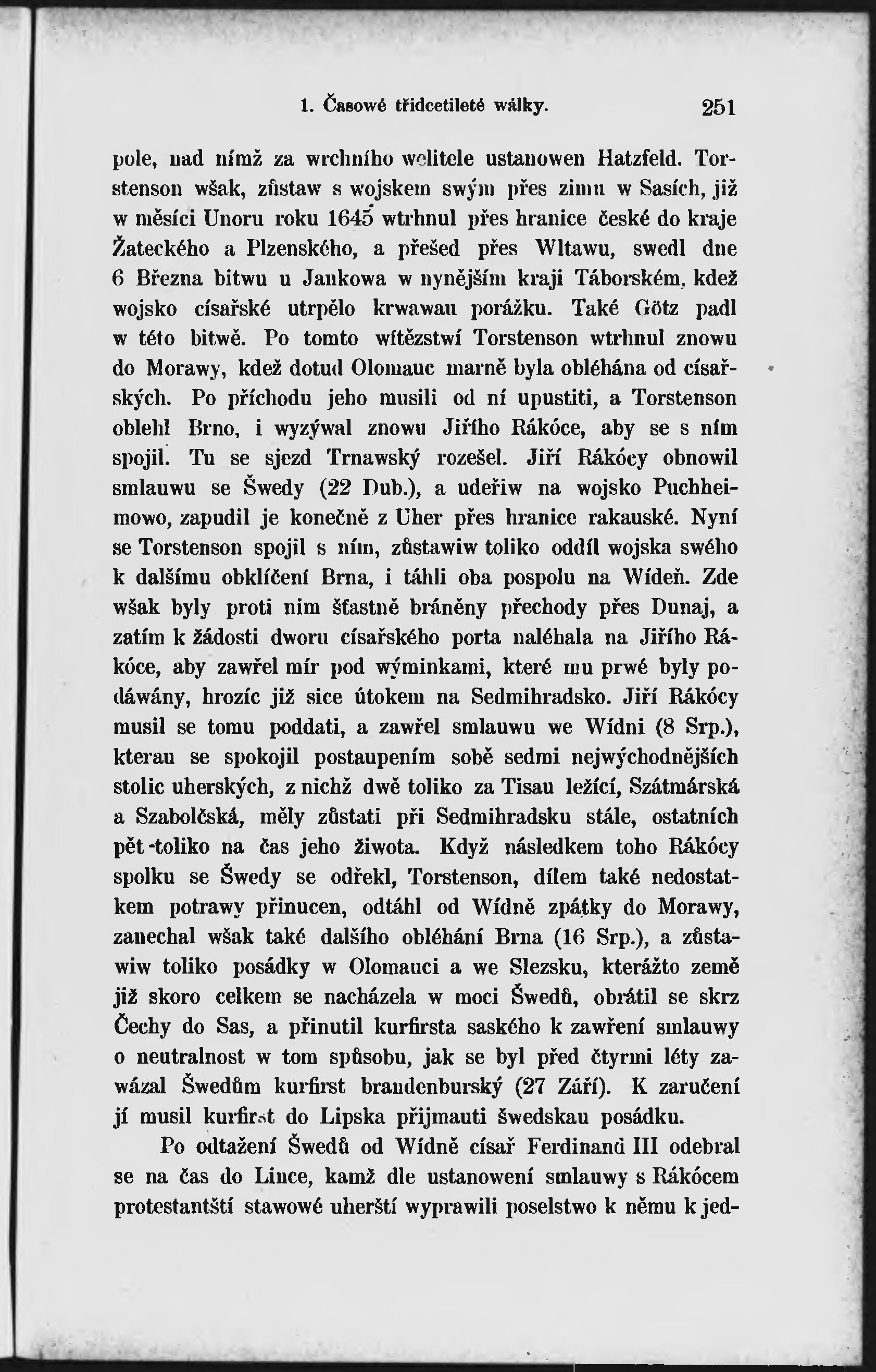 1. Časowé třidcetileté wálky. 251

pole, nad nímž za wrchního welitele ustanowen Hatzfeld. Torstenson wšak, zůstaw s wojskem swým přes zimu w Sasích, již w měsíci Unoru roku 1645 wtrhnul přes hranice české do kraje Žateckého a Plzenského, a přešed přes Wltawu, swedl dne 6 Března bitwu u Jankowa w nynějším kraji Táborském, kdež wojsko císařské utrpělo krwawau porážku. Také Götz padl w této bitwě. Po tomto wítězstwí Torstenson wtrhnul znowu do Morawy, kdež dotud Olomauc marně byla obléhána od císařských. Po příchodu jeho musili od ní upustiti, a Torstenson oblehl Brno, i wyzýwal znowu Jiřího Rákóce, aby se s ním spojil. Tu se sjezd Trnawský rozešel. Jiří Rákócy obnowil smlauwu se Šwedy (22 Dub.), a udeřiw na wojsko Puchheimowo, zapudil je konečně z Uher přes hranice rakauské. Nyní se Torstenson spojil s ním, zůstawiw toliko oddíl wojska swého k dalšímu obklíčení Brna, i táhli oba pospolu na Wídeň. Zde wšak byly proti nim šťastně bráněny přechody přes Dunaj, a zatím k žádosti dworu císařského porta naléhala na Jiřího Rákóce, aby zawřel mír pod wýminkami, které mu prwé byly podáwány, hrozíc již sice útokem na Sedmihradsko. Jiří Rákócy musil se tomu poddati, a zawřel smlauwu we Wídni (8 Srp.), kterau se spokojil postaupením sobě sedmi nejwýchodnějších stolic uherských, z nichž dwě toliko za Tisau ležící, Szátmárská a Szabolčská, měly zůstati při Sedmihradsku stále, ostatních pět toliko na čas jeho žiwota. Když následkem toho Rákócy spolku se Šwedy se odřekl, Torstenson, dílem také nedostatkem potrawy přinucen, odtáhl od Wídně zpátky do Morawy, zanechal wšak také dalšího obléhání Brna (16 Srp.), a zůstawiw toliko posádky w Olomauci a we Slezsku, kterážto země již skoro celkem se nacházela w moci Šwedů, obrátil se skrz Čechy do Sas, a přinutil kurfirsta saského k zawření smlauwy o neutralnost w tom spůsobu, jak se byl před čtyrmi léty zawázal Šwedům kurfirst brandenburský (27 Září). K zaručení jí musil kurfirst do Lipska přijmauti šwedskau posádku.

Po odtažení Šwedů od Wídně císař Ferdinand III odebral se na čas do Lince, kamž dle ustanowení smlauwy s Rákócem protestantští stawowé uherští wyprawili poselstwo k němu k jed-